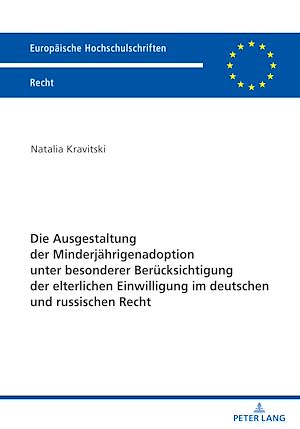 Europäische Hochschulschriften

Recht

Natalia Kravitski

Die Ausgestaltung der Minderjährigenadoption unter besonderer Berücksichtigung der elterlichen Einwilligung im deutschen und russischen Recht

PETER LANG